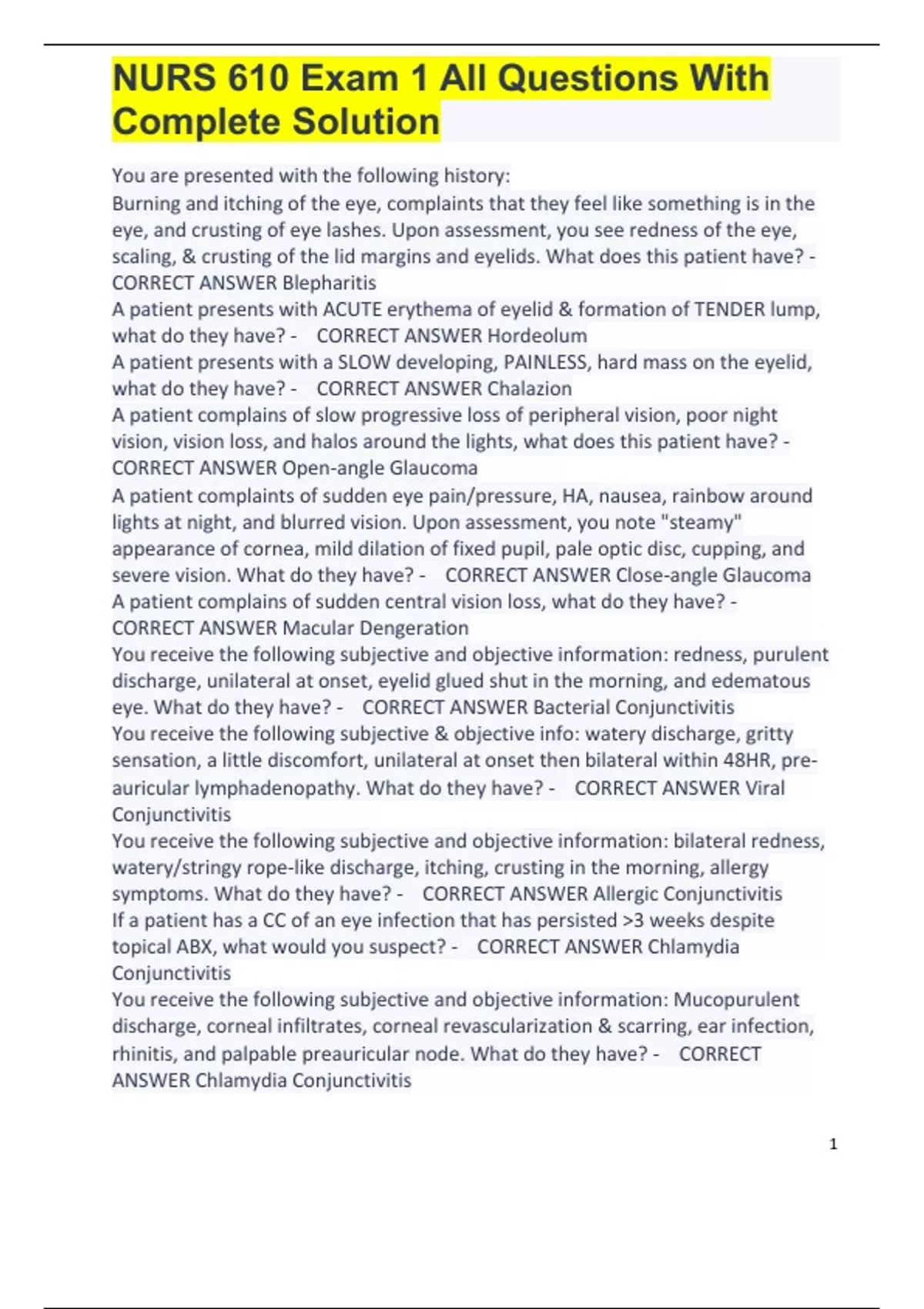 NURS 610 Exam 1 All Questions With Complete Solution

You are presented with the following history:
Burning and itching of the eye, complaints that they feel like something is in the eye, and crusting of eye lashes. Upon assessment, you see redness of the eye, scaling, & crusting of the lid margins and eyelids. What does this patient have? - CORRECT ANSWER Blepharitis
A patient presents with ACUTE erythema of eyelid & formation of TENDER lump, what do they have? - CORRECT ANSWER Hordeolum
A patient presents with a SLOW developing, PAINLESS, hard mass on the eyelid, what do they have? - CORRECT ANSWER Chalazion
A patient complains of slow progressive loss of peripheral vision, poor night vision, vision loss, and halos around the lights, what does this patient have? - CORRECT ANSWER Open-angle Glaucoma
A patient complaints of sudden eye pain/pressure, HA, nausea, rainbow around lights at night, and blurred vision. Upon assessment, you note "steamy" appearance of cornea, mild dilation of fixed pupil, pale optic disc, cupping, and severe vision. What do they have? - CORRECT ANSWER Close-angle Glaucoma
A patient complains of sudden central vision loss, what do they have? - CORRECT ANSWER Macular Dengeration
You receive the following subjective and objective information: redness, purulent discharge, unilateral at onset, eyelid glued shut in the morning, and edematous eye. What do they have? - CORRECT ANSWER Bacterial Conjunctivitis
You receive the following subjective & objective info: watery discharge, gritty sensation, a little discomfort, unilateral at onset then bilateral within 48HR, pre-auricular lymphadenopathy. What do they have? - CORRECT ANSWER Viral Conjunctivitis
You receive the following subjective and objective information: bilateral redness, watery/stringy rope-like discharge, itching, crusting in the morning, allergy symptoms. What do they have? - CORRECT ANSWER Allergic Conjunctivitis
If a patient has a CC of an eye infection that has persisted >3 weeks despite topical ABX, what would you suspect? - CORRECT ANSWER Chlamydia Conjunctivitis
You receive the following subjective and objective information: Mucopurulent discharge, corneal infiltrates, corneal revascularization & scarring, ear infection, rhinitis, and palpable preauricular node. What do they have? - CORRECT ANSWER Chlamydia Conjunctivitis

1